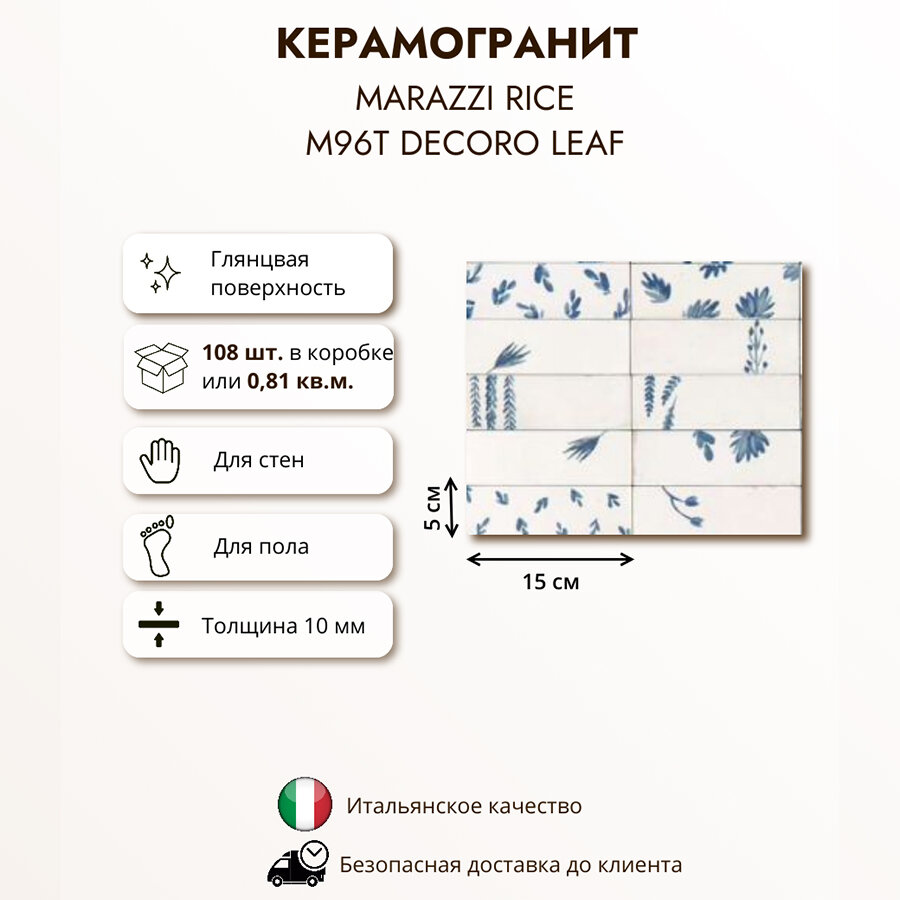 КЕРАМОГРАНИТ
MARAZZI RICE
M96T DECORO LEAF

Глянцвая поверхность

108 шт. в коробке или 0,81 кв.м.

Для стен

Для пола

Толщина 10 мм

5 см

15 см

Итальянское качество

Безопасная доставка до клиента